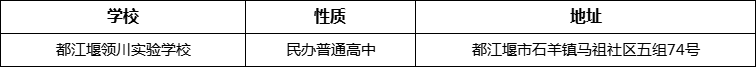 | 学校 | 性质 | 地址 |
|---|---|---|
| 都江堰领川实验学校 | 民办普通高中 | 都江堰市石羊镇马祖社区五组74号 |